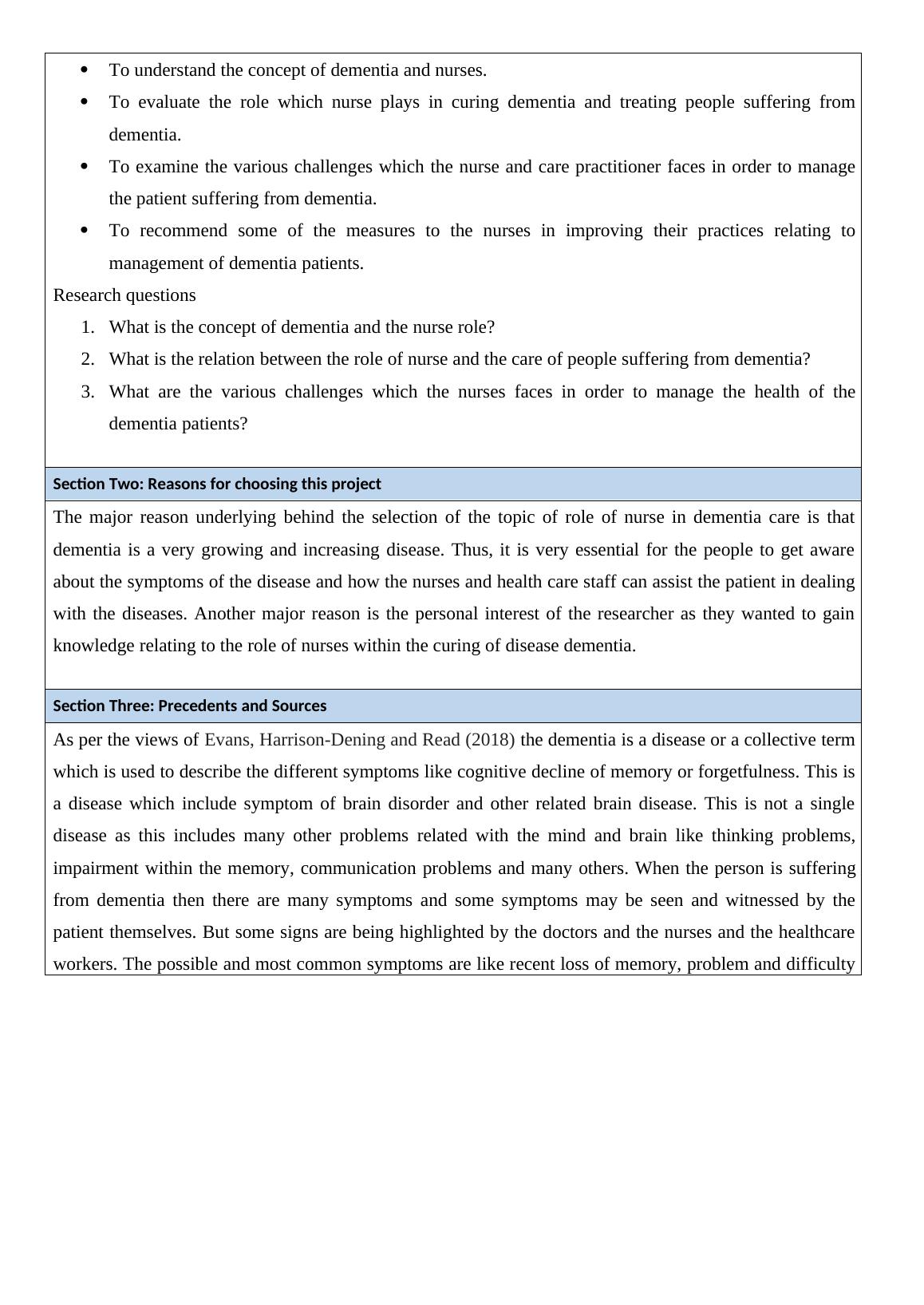 - To understand the concept of dementia and nurses.
- To evaluate the role which nurse plays in curing dementia and treating people suffering from dementia.
- To examine the various challenges which the nurse and care practitioner faces in order to manage the patient suffering from dementia.
- To recommend some of the measures to the nurses in improving their practices relating to management of dementia patients.

Research questions

1. What is the concept of dementia and the nurse role?
2. What is the relation between the role of nurse and the care of people suffering from dementia?
3. What are the various challenges which the nurses faces in order to manage the health of the dementia patients?

Section Two: Reasons for choosing this project

The major reason underlying behind the selection of the topic of role of nurse in dementia care is that dementia is a very growing and increasing disease. Thus, it is very essential for the people to get aware about the symptoms of the disease and how the nurses and health care staff can assist the patient in dealing with the diseases. Another major reason is the personal interest of the researcher as they wanted to gain knowledge relating to the role of nurses within the curing of disease dementia.

Section Three: Precedents and Sources

As per the views of Evans, Harrison-Dening and Read (2018) the dementia is a disease or a collective term which is used to describe the different symptoms like cognitive decline of memory or forgetfulness. This is a disease which include symptom of brain disorder and other related brain disease. This is not a single disease as this includes many other problems related with the mind and brain like thinking problems, impairment within the memory, communication problems and many others. When the person is suffering from dementia then there are many symptoms and some symptoms may be seen and witnessed by the patient themselves. But some signs are being highlighted by the doctors and the nurses and the healthcare workers. The possible and most common symptoms are like recent loss of memory, problem and difficulty